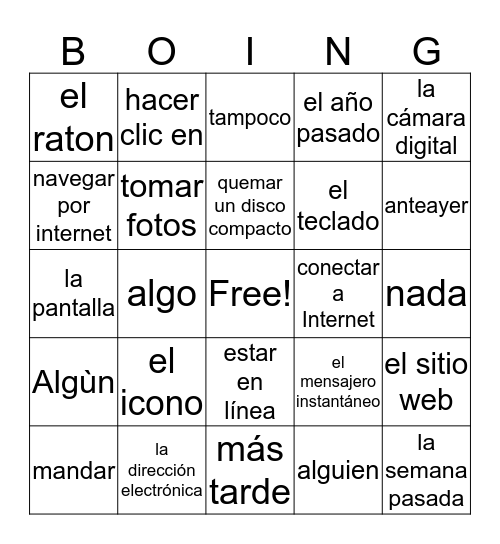 | B | O | I | N | G |
|---|---|---|---|---|
| el raton | hacer clic en | tampoco | el año pasado | la cámara digital |
| navegar por internet | tomar fotos | quemar un disco compacto | el teclado | anteayer |
| la pantalla | algo | Free! | conectar a Internet | nada |
| Algùn | el icono | estar en línea | el mensajero instantáneo | el sitio web |
| mandar | la dirección electrónica | más tarde | alguien | la semana pasada |